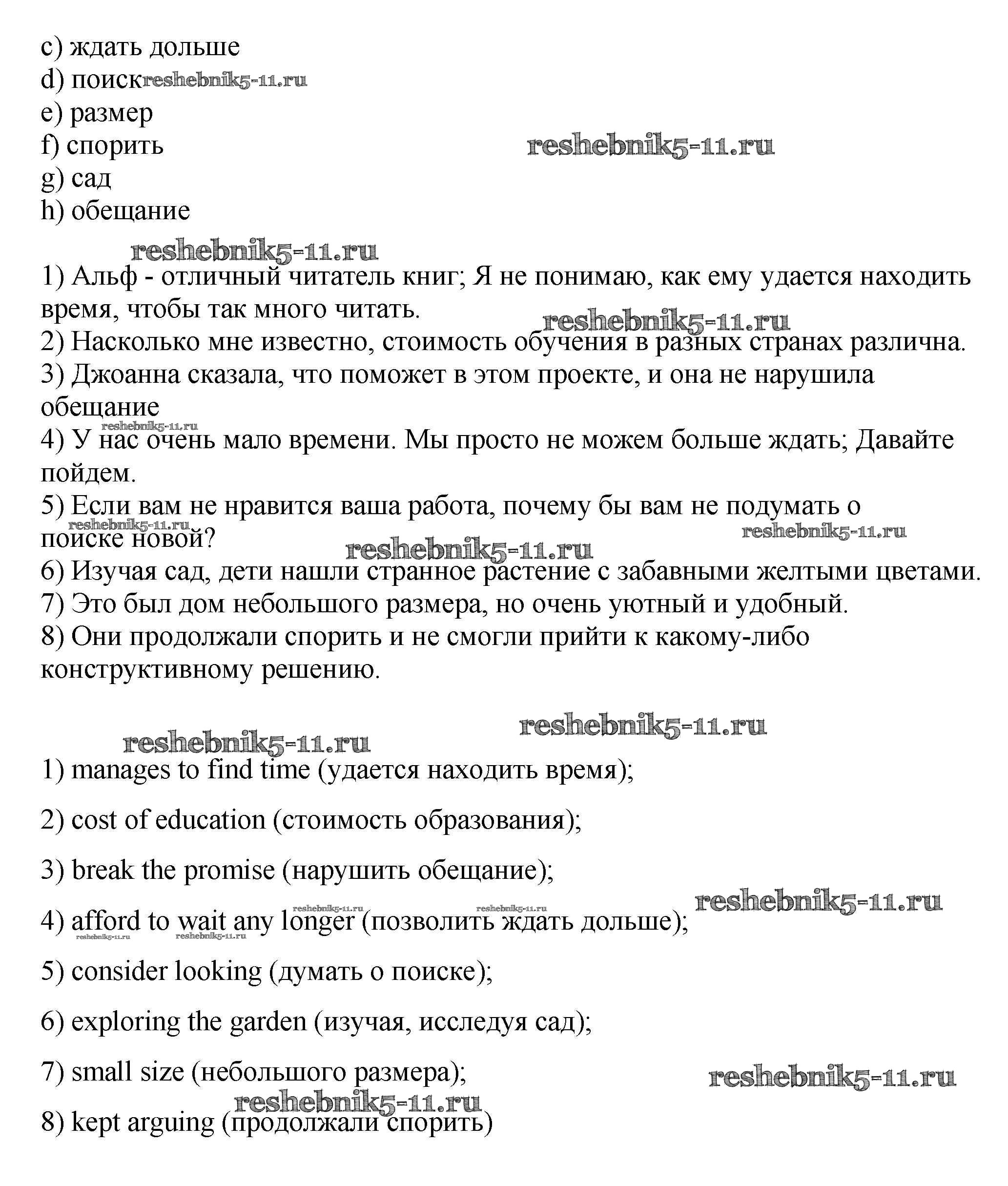 c) ждать дольше
d) поиск reshebnik5-11.ru
e) размер
f) спорить reshebnik5-11.ru
g) сад
h) обещание

reshebnik5-11.ru

1) Альф - отличный читатель книг; Я не понимаю, как ему удается находить время, чтобы так много читать.
reshebnik5-11.ru
2) Насколько мне известно, стоимость обучения в разных странах различна.
3) Джоанна сказала, что поможет в этом проекте, и она не нарушила обещание
reshebnik5-11.ru
4) У нас очень мало времени. Мы просто не можем больше ждать; Давайте пойдем.
5) Если вам не нравится ваша работа, почему бы вам не подумать о поиске новой?
reshebnik5-11.ru reshebnik5-11.ru reshebnik5-11.ru
6) Изучая сад, дети нашли странное растение с забавными желтыми цветами.
7) Это был дом небольшого размера, но очень уютный и удобный.
8) Они продолжали спорить и не смогли прийти к какому-либо конструктивному решению.

reshebnik5-11.ru
reshebnik5-11.ru

1) manages to find time (удается находить время);

2) cost of education (стоимость образования);

3) break the promise (нарушить обещание);

reshebnik5-11.ru reshebnik5-11.ru reshebnik5-11.ru
4) afford to wait any longer (позволить ждать дольше);
reshebnik5-11.ru reshebnik5-11.ru

5) consider looking (думать о поиске);

6) exploring the garden (изучая, исследуя сад);

7) small size (небольшого размера); reshebnik5-11.ru

reshebnik5-11.ru
8) kept arguing (продолжали спорить)